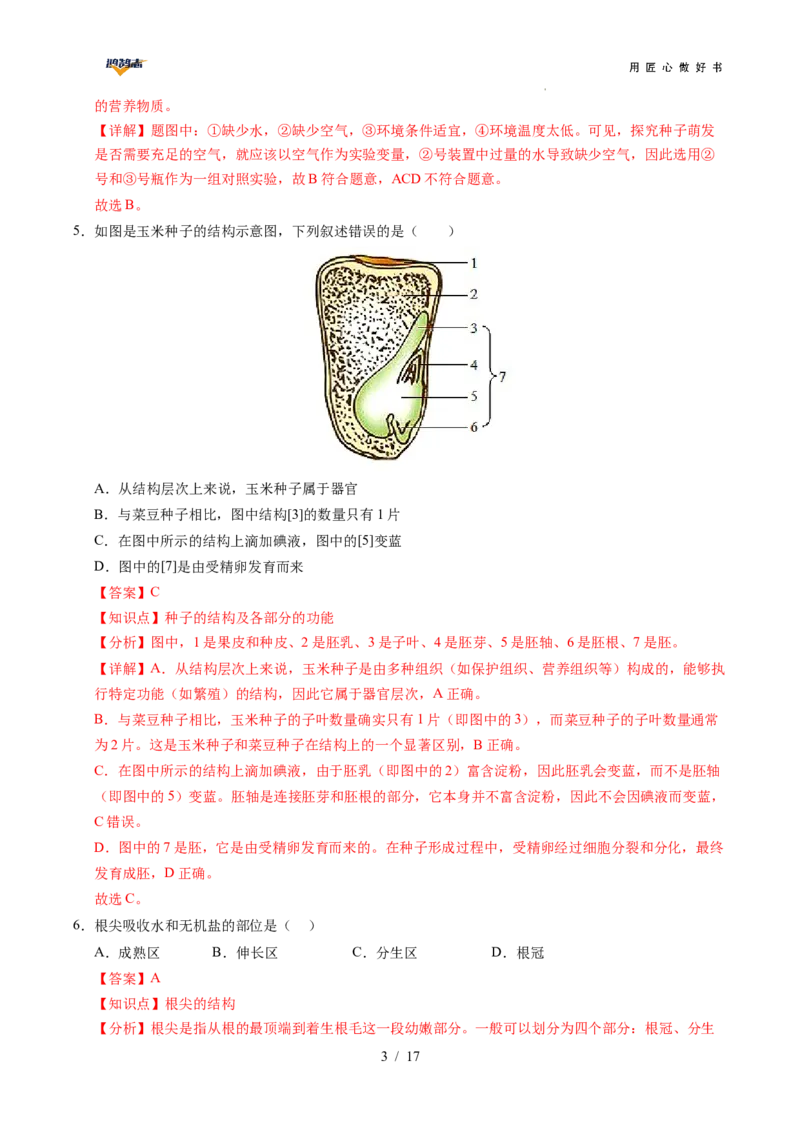 用匠心做好书

的营养物质。

【详解】题图中：①缺少水，②缺少空气，③环境条件适宜，④环境温度太低。可见，探究种子萌发是否需要充足的空气，就应该以空气作为实验变量，②号装置中过量的水导致缺少空气，因此选用②号和③号瓶作为一组对照实验，故B符合题意，ACD不符合题意。

故选B。

5．如图是玉米种子的结构示意图，下列叙述错误的是（　　）

1
2
3
4
5
6
7

A．从结构层次上来说，玉米种子属于器官

B．与菜豆种子相比，图中结构[3]的数量只有1片

C．在图中所示的结构上滴加碘液，图中的[5]变蓝

D．图中的[7]是由受精卵发育而来

【答案】C

【知识点】种子的结构及各部分的功能

【分析】图中，1是果皮和种皮、2是胚乳、3是子叶、4是胚芽、5是胚轴、6是胚根、7是胚。

【详解】A．从结构层次上来说，玉米种子是由多种组织（如保护组织、营养组织等）构成的，能够执行特定功能（如繁殖）的结构，因此它属于器官层次，A正确。

B．与菜豆种子相比，玉米种子的子叶数量确实只有1片（即图中的3），而菜豆种子的子叶数量通常为2片。这是玉米种子和菜豆种子在结构上的一个显著区别，B正确。

C．在图中所示的结构上滴加碘液，由于胚乳（即图中的2）富含淀粉，因此胚乳会变蓝，而不是胚轴（即图中的5）变蓝。胚轴是连接胚芽和胚根的部分，它本身并不富含淀粉，因此不会因碘液而变蓝，C错误。

D．图中的7是胚，它是由受精卵发育而来的。在种子形成过程中，受精卵经过细胞分裂和分化，最终发育成胚，D正确。

故选C。

6．根尖吸收水和无机盐的部位是（　）

A．成熟区　B．伸长区　C．分生区　D．根冠

【答案】A

【知识点】根尖的结构

【分析】根尖是指从根的最顶端到着生根毛这一段幼嫩部分。一般可以划分为四个部分：根冠、分生

3 / 17